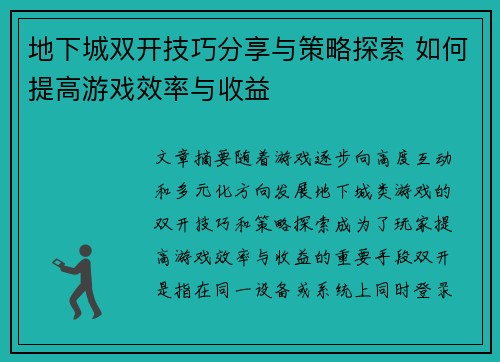 地下城双开技巧分享与策略探索 如何提高游戏效率与收益

文章摘要随着游戏逐步向高度互动和多元化方向发展地下城类游戏的双开技巧和策略探索成为了玩家提高游戏效率与收益的重要手段双开是指在同一设备或系统上同时登录